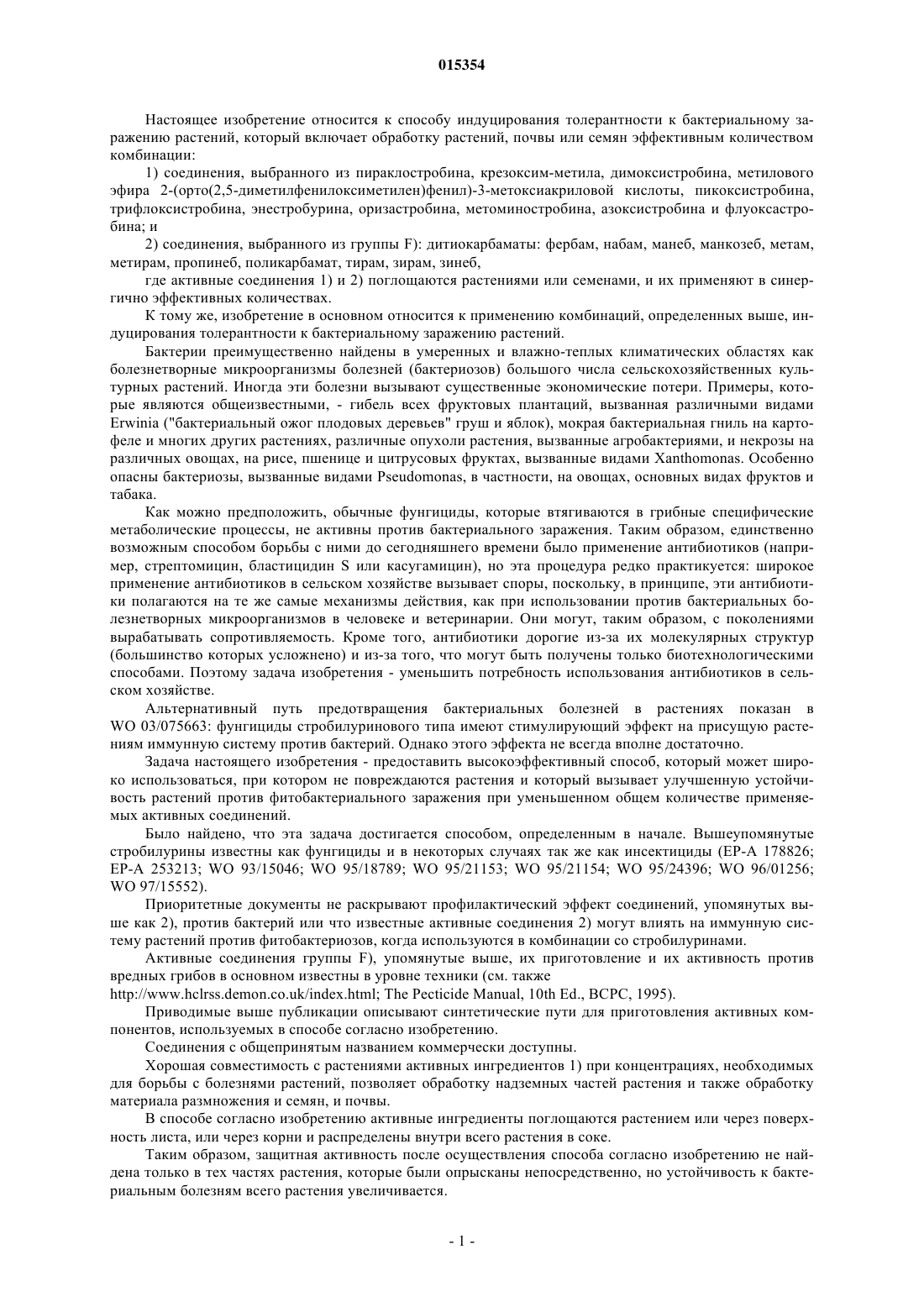 015354

Настоящее изобретение относится к способу индуцирования толерантности к бактериальному заражению растений, который включает обработку растений, почвы или семян эффективным количеством комбинации:

1) соединения, выбранного из пираклостробина, крезоксим-метила, димоксистробина, метилового эфира 2-(орто(2,5-диметилфенилоксиметилен)фенил)-3-метоксиакриловой кислоты, пикоксистробина, трифлоксистробина, энестробурина, оризастробина, метоминостробина, азоксистробина и флуоксастробина; и

2) соединения, выбранного из группы F): дитиокарбаматы: фербам, набам, манеб, манкозеб, метам, метирам, пропинеб, поликарбамат, тирам, зирам, зинеб,

где активные соединения 1) и 2) поглощаются растениями или семенами, и их применяют в синергично эффективных количествах.

К тому же, изобретение в основном относится к применению комбинаций, определенных выше, индуцирования толерантности к бактериальному заражению растений.

Бактерии преимущественно найдены в умеренных и влажно-теплых климатических областях как болезнетворные микроорганизмы болезней (бактериозов) большого числа сельскохозяйственных культурных растений. Иногда эти болезни вызывают существенные экономические потери. Примеры, которые являются общеизвестными, - гибель всех фруктовых плантаций, вызванная различными видами Erwinia ("бактериальный ожог плодовых деревьев" груш и яблок), мокрая бактериальная гниль на картофеле и многих других растениях, различные опухоли растения, вызванные агробактериями, и некрозы на различных овощах, на рисе, пшенице и цитрусовых фруктах, вызванные видами Xanthomonas. Особенно опасны бактериозы, вызванные видами Pseudomonas, в частности, на овощах, основных видах фруктов и табака.

Как можно предположить, обычные фунгициды, которые втягиваются в грибные специфические метаболические процессы, не активны против бактериального заражения. Таким образом, единственно возможным способом борьбы с ними до сегодняшнего времени было применение антибиотиков (например, стрептомицин, бластицидин S или касугамицин), но эта процедура редко практикуется: широкое применение антибиотиков в сельском хозяйстве вызывает споры, поскольку, в принципе, эти антибиотики полагаются на те же самые механизмы действия, как при использовании против бактериальных болезнетворных микроорганизмов в человеке и ветеринарии. Они могут, таким образом, с поколениями вырабатывать сопротивляемость. Кроме того, антибиотики дорогие из-за их молекулярных структур (большинство которых усложнено) и из-за того, что могут быть получены только биотехнологическими способами. Поэтому задача изобретения - уменьшить потребность использования антибиотиков в сельском хозяйстве.

Альтернативный путь предотвращения бактериальных болезней в растениях показан в WO 03/075663: фунгициды стробилуринового типа имеют стимулирующий эффект на присущую растениям иммунную систему против бактерий. Однако этого эффекта не всегда вполне достаточно.

Задача настоящего изобретения - предоставить высокоэффективный способ, который может широко использоваться, при котором не повреждаются растения и который вызывает улучшенную устойчивость растений против фитобактериального заражения при уменьшенном общем количестве применяемых активных соединений.

Было найдено, что эта задача достигается способом, определенным в начале. Вышеупомянутые стробилурины известны как фунгициды и в некоторых случаях так же как инсектициды (EP-A 178826; EP-A 253213; WO 93/15046; WO 95/18789; WO 95/21153; WO 95/21154; WO 95/24396; WO 96/01256; WO 97/15552).

Приоритетные документы не раскрывают профилактический эффект соединений, упомянутых выше как 2), против бактерий или что известные активные соединения 2) могут влиять на иммунную систему растений против фитобактериозов, когда используются в комбинации со стробилуринами.

Активные соединения группы F), упомянутые выше, их приготовление и их активность против вредных грибов в основном известны в уровне техники (см. также http://www.hclrss.demon.co.uk/index.html; The Pecticide Manual, 10th Ed., BCPC, 1995).

Приводимые выше публикации описывают синтетические пути для приготовления активных компонентов, используемых в способе согласно изобретению.

Соединения с общепринятым названием коммерчески доступны.

Хорошая совместимость с растениями активных ингредиентов 1) при концентрациях, необходимых для борьбы с болезнями растений, позволяет обработку надземных частей растения и также обработку материала размножения и семян, и почвы.

В способе согласно изобретению активные ингредиенты поглощаются растением или через поверхность листа, или через корни и распределены внутри всего растения в соке.

Таким образом, защитная активность после осуществления способа согласно изобретению не найдена только в тех частях растения, которые были опрысканы непосредственно, но устойчивость к бактериальным болезням всего растения увеличивается.

- 1 -